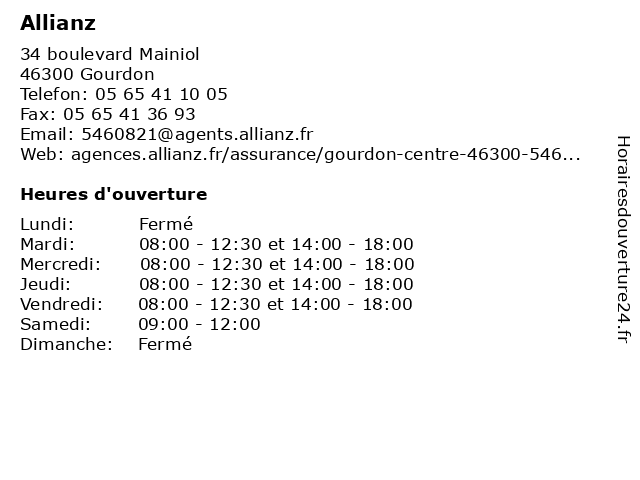 Allianz

34 boulevard Mainiol
46300 Gourdon
Telefon: 05 65 41 10 05
Fax: 05 65 41 36 93
Email: 5460821@agents.allianz.fr
Web: agences.allianz.fr/assurance/gourdon-centre-46300-546...

Heures d'ouverture

| | |
|---|---|
| Lundi: | Fermé |
| Mardi: | 08:00 - 12:30 et 14:00 - 18:00 |
| Mercredi: | 08:00 - 12:30 et 14:00 - 18:00 |
| Jeudi: | 08:00 - 12:30 et 14:00 - 18:00 |
| Vendredi: | 08:00 - 12:30 et 14:00 - 18:00 |
| Samedi: | 09:00 - 12:00 |
| Dimanche: | Fermé |

Horairesdouverture24.fr